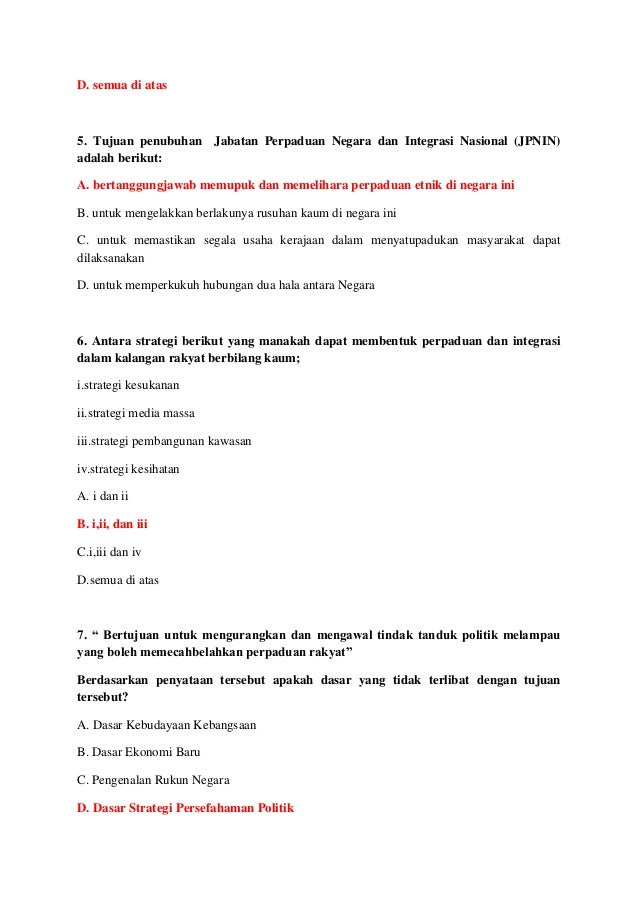 D. semua di atas

5. Tujuan penubuhan Jabatan Perpaduan Negara dan Integrasi Nasional (JPNIN) adalah berikut:

A. bertanggungjawab memupuk dan memelihara perpaduan etnik di negara ini

B. untuk mengelakkan berlakunya rusuhan kaum di negara ini

C. untuk memastikan segala usaha kerajaan dalam menyatupadukan masyarakat dapat dilaksanakan

D. untuk memperkukuh hubungan dua hala antara Negara

6. Antara strategi berikut yang manakah dapat membentuk perpaduan dan integrasi dalam kalangan rakyat berbilang kaum;

i.strategi kesukanan

ii.strategi media massa

iii.strategi pembangunan kawasan

iv.strategi kesihatan

A. i dan ii

B. i,ii, dan iii

C.i,iii dan iv

D.semua di atas

7. “ Bertujuan untuk mengurangkan dan mengawal tindak tanduk politik melampau yang boleh memecahbelahkan perpaduan rakyat”

Berdasarkan penyataan tersebut apakah dasar yang tidak terlibat dengan tujuan tersebut?

A. Dasar Kebudayaan Kebangsaan

B. Dasar Ekonomi Baru

C. Pengenalan Rukun Negara

D. Dasar Strategi Persefahaman Politik